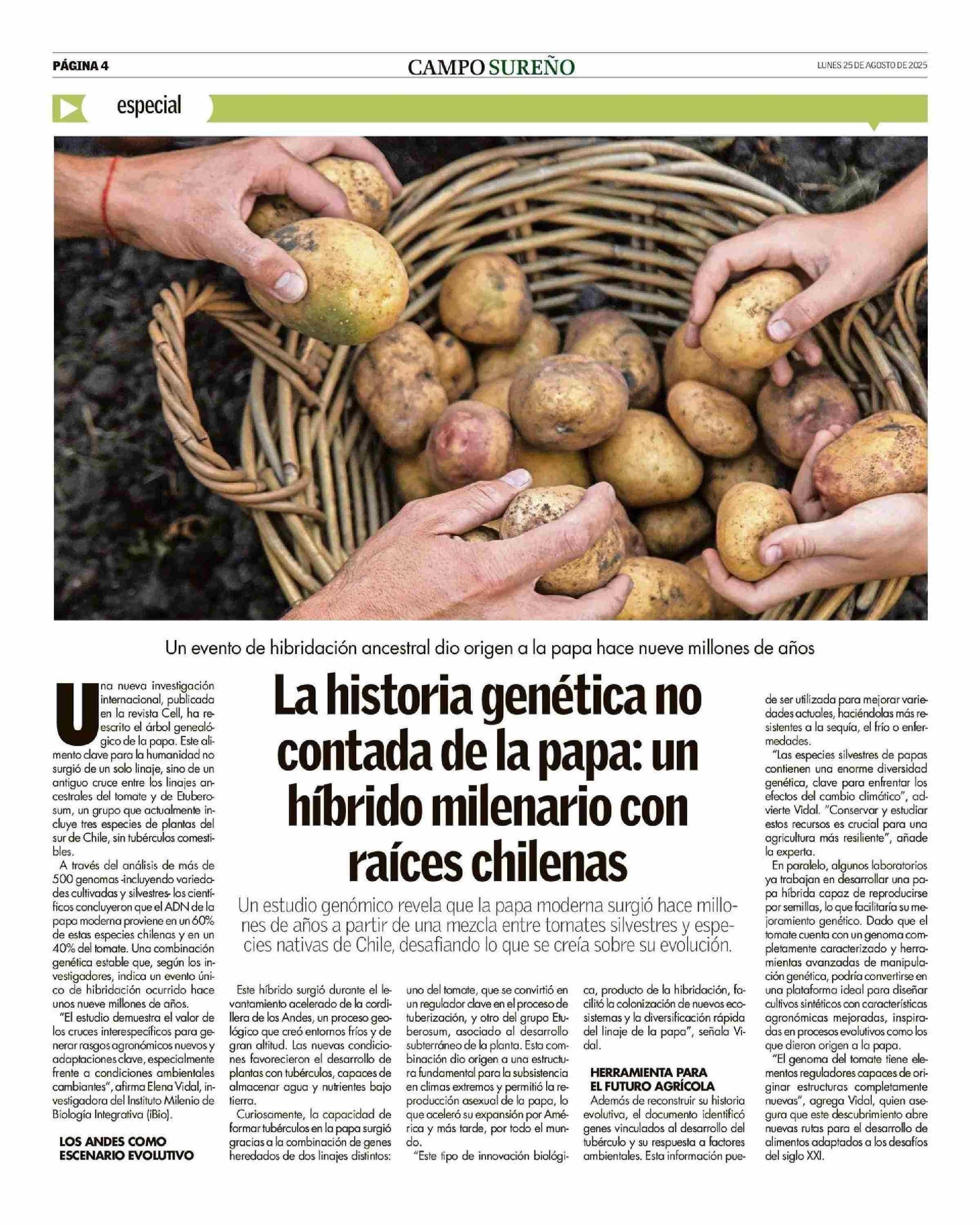 PÁGINA 4

CAMPO SUREÑO

LUNES 25 DE AGOSTO DE 2025

especial

Un evento de hibridación ancestral dio origen a la papa hace nueve millones de años

La historia genética no contada de la papa: un híbrido milenario con raíces chilenas

Un estudio genómico revela que la papa moderna surgió hace millones de años a partir de una mezcla entre tomates silvestres y especies nativas de Chile, desafiando lo que se creía sobre su evolución.

Una nueva investigación internacional, publicada en la revista Cell, ha reescrito el árbol genealógico de la papa. Este alimento clave para la humanidad no surgió de un solo linaje, sino de un antiguo cruce entre los linajes ancestrales del tomate y de Etuberosum, un grupo que actualmente incluye tres especies de plantas del sur de Chile, sin tubérculos comestibles.

A través del análisis de más de 500 genomas -incluyendo variedades cultivadas y silvestres- los científicos concluyeron que el ADN de la papa moderna proviene en un 60% de estas especies chilenas y en un 40% del tomate. Una combinación genética estable que, según los investigadores, indica un evento único de hibridación ocurrido hace unos nueve millones de años.

"El estudio demuestra el valor de los cruces interespecíficos para generar rasgos agronómicos nuevos y adaptaciones clave, especialmente frente a condiciones ambientales cambiantes", afirma Elena Vidal, investigadora del Instituto Milenio de Biología Integrativa (iBio).

LOS ANDES COMO ESCENARIO EVOLUTIVO

Este híbrido surgió durante el levantamiento acelerado de la cordillera de los Andes, un proceso geológico que creó entornos fríos y de gran altitud. Las nuevas condiciones favorecieron el desarrollo de plantas con tubérculos, capaces de almacenar agua y nutrientes bajo tierra.

Curiosamente, la capacidad de formar tubérculos en la papa surgió gracias a la combinación de genes heredados de dos linajes distintos: uno del tomate, que se convirtió en un regulador clave en el proceso de tuberización, y otro del grupo Etuberosum, asociado al desarrollo subterráneo de la planta. Esta combinación dio origen a una estructura fundamental para la subsistencia en climas extremos y permitió la reproducción asexual de la papa, lo que aceleró su expansión por América y más tarde, por todo el mundo.

"Este tipo de innovación biológica, producto de la hibridación, facilitó la colonización de nuevos ecosistemas y la diversificación rápida del linaje de la papa", señala Vidal.

HERRAMIENTA PARA EL FUTURO AGRÍCOLA

Además de reconstruir su historia evolutiva, el documento identificó genes vinculados al desarrollo del tubérculo y su respuesta a factores ambientales. Esta información puede ser utilizada para mejorar variedades actuales, haciéndolas más resistentes a la sequía, el frío o enfermedades.

"Las especies silvestres de papas contienen una enorme diversidad genética, clave para enfrentar los efectos del cambio climático", advierte Vidal. "Conservar y estudiar estos recursos es crucial para una agricultura más resiliente", añade la experta.

En paralelo, algunos laboratorios ya trabajan en desarrollar una papa híbrida capaz de reproducirse por semillas, lo que facilitaría su mejoramiento genético. Dado que el tomate cuenta con un genoma completamente caracterizado y herramientas avanzadas de manipulación genética, podría convertirse en una plataforma ideal para diseñar cultivos sintéticos con características agronómicas mejoradas, inspiradas en procesos evolutivos como los que dieron origen a la papa.

"El genoma del tomate tiene elementos reguladores capaces de originar estructuras completamente nuevas", agrega Vidal, quien asegura que este descubrimiento abre nuevas rutas para el desarrollo de alimentos adaptados a los desafíos del siglo XXI.